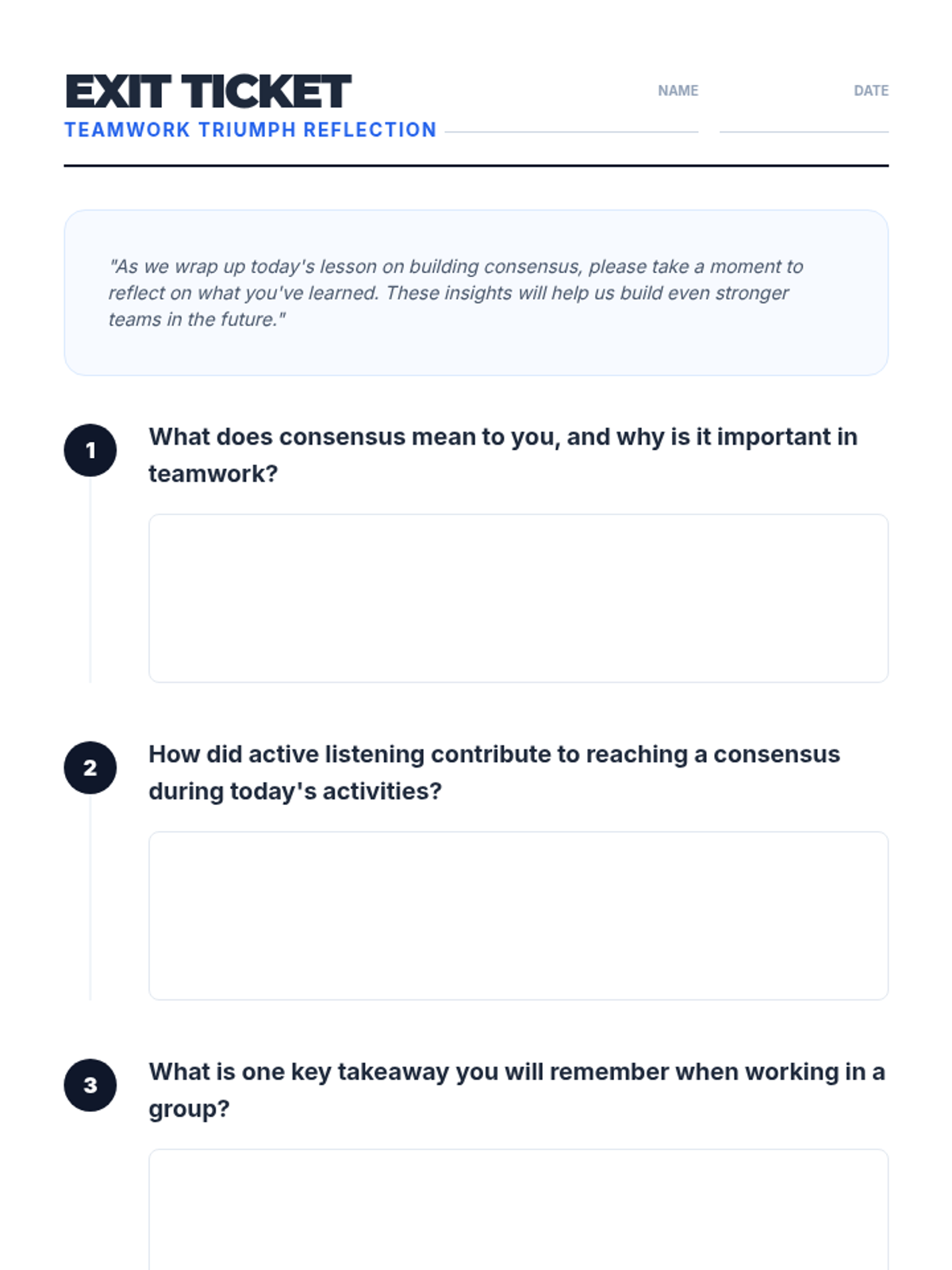 EXIT TICKET
TEAMWORK TRIUMPH REFLECTION

NAME

DATE

"As we wrap up today's lesson on building consensus, please take a moment to reflect on what you've learned. These insights will help us build even stronger teams in the future."

1 What does consensus mean to you, and why is it important in teamwork?

2 How did active listening contribute to reaching a consensus during today's activities?

3 What is one key takeaway you will remember when working in a group?